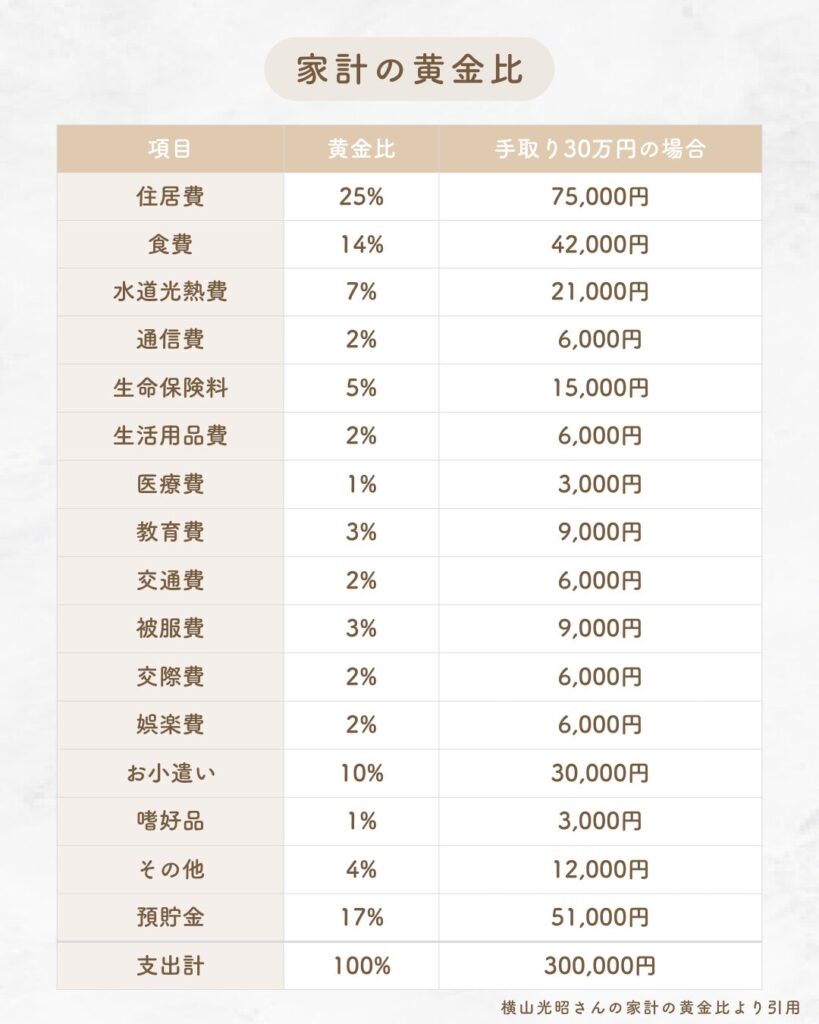 家計の黄金比

| 項目 | 黄金比 | 手取り30万円の場合 |
|---|---|---|
| 住居費 | 25% | 75,000円 |
| 食費 | 14% | 42,000円 |
| 水道光熱費 | 7% | 21,000円 |
| 通信費 | 2% | 6,000円 |
| 生命保険料 | 5% | 15,000円 |
| 生活用品費 | 2% | 6,000円 |
| 医療費 | 1% | 3,000円 |
| 教育費 | 3% | 9,000円 |
| 交通費 | 2% | 6,000円 |
| 被服費 | 3% | 9,000円 |
| 交際費 | 2% | 6,000円 |
| 娯楽費 | 2% | 6,000円 |
| お小遣い | 10% | 30,000円 |
| 嗜好品 | 1% | 3,000円 |
| その他 | 4% | 12,000円 |
| 預貯金 | 17% | 51,000円 |
| 支出計 | 100% | 300,000円 |

横山光昭さんの家計の黄金比より引用